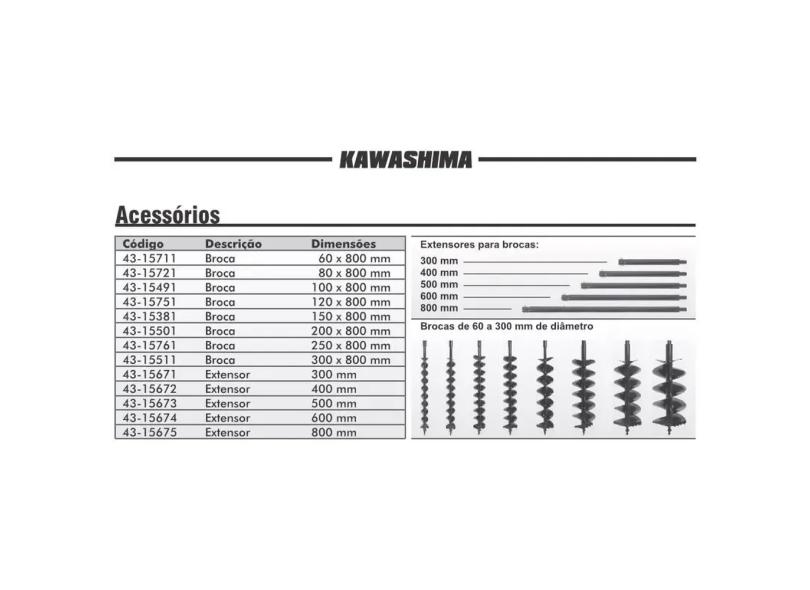 KAWASHIMA

Acessórios

| Código | Descrição | Dimensões |
|---|---|---|
| 43-15711 | Broca | 60 x 800 mm |
| 43-15721 | Broca | 80 x 800 mm |
| 43-15491 | Broca | 100 x 800 mm |
| 43-15751 | Broca | 120 x 800 mm |
| 43-15381 | Broca | 150 x 800 mm |
| 43-15501 | Broca | 200 x 800 mm |
| 43-15761 | Broca | 250 x 800 mm |
| 43-15511 | Broca | 300 x 800 mm |
| 43-15671 | Extensor | 300 mm |
| 43-15672 | Extensor | 400 mm |
| 43-15673 | Extensor | 500 mm |
| 43-15674 | Extensor | 600 mm |
| 43-15675 | Extensor | 800 mm |

Extensores para brocas:
300 mm
400 mm
500 mm
600 mm
800 mm

Brocas de 60 a 300 mm de diâmetro